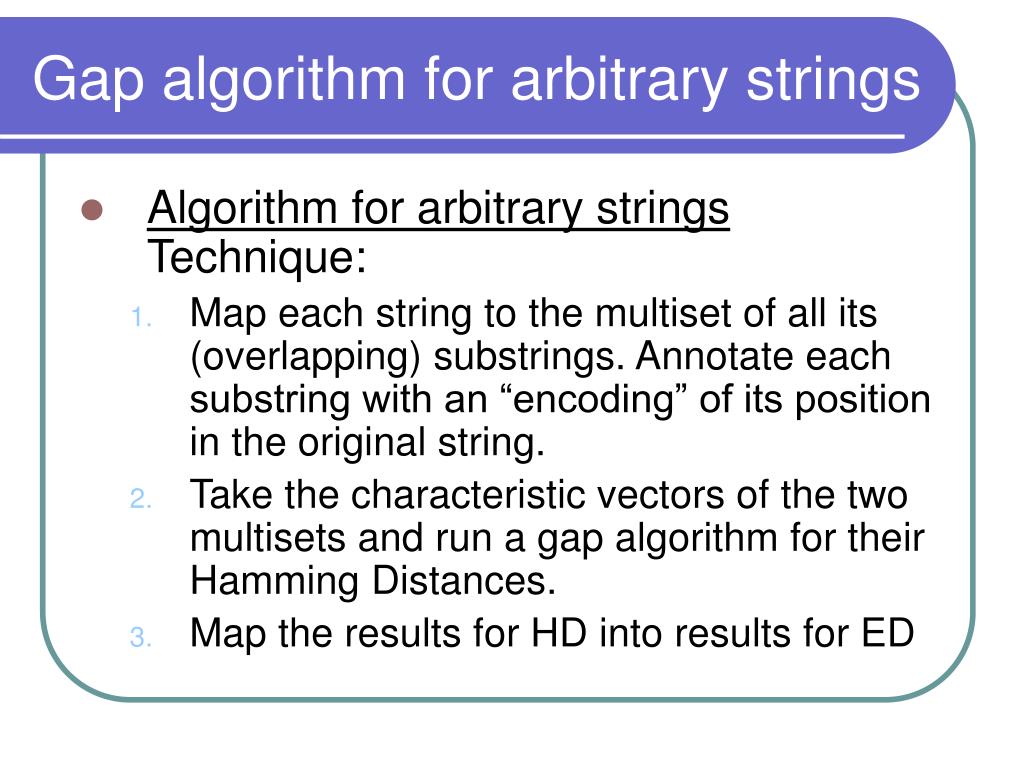 Gap algorithm for arbitrary strings

Algorithm for arbitrary strings
Technique:

1. Map each string to the multiset of all its (overlapping) substrings. Annotate each substring with an “encoding” of its position in the original string.
2. Take the characteristic vectors of the two multisets and run a gap algorithm for their Hamming Distances.
3. Map the results for HD into results for ED